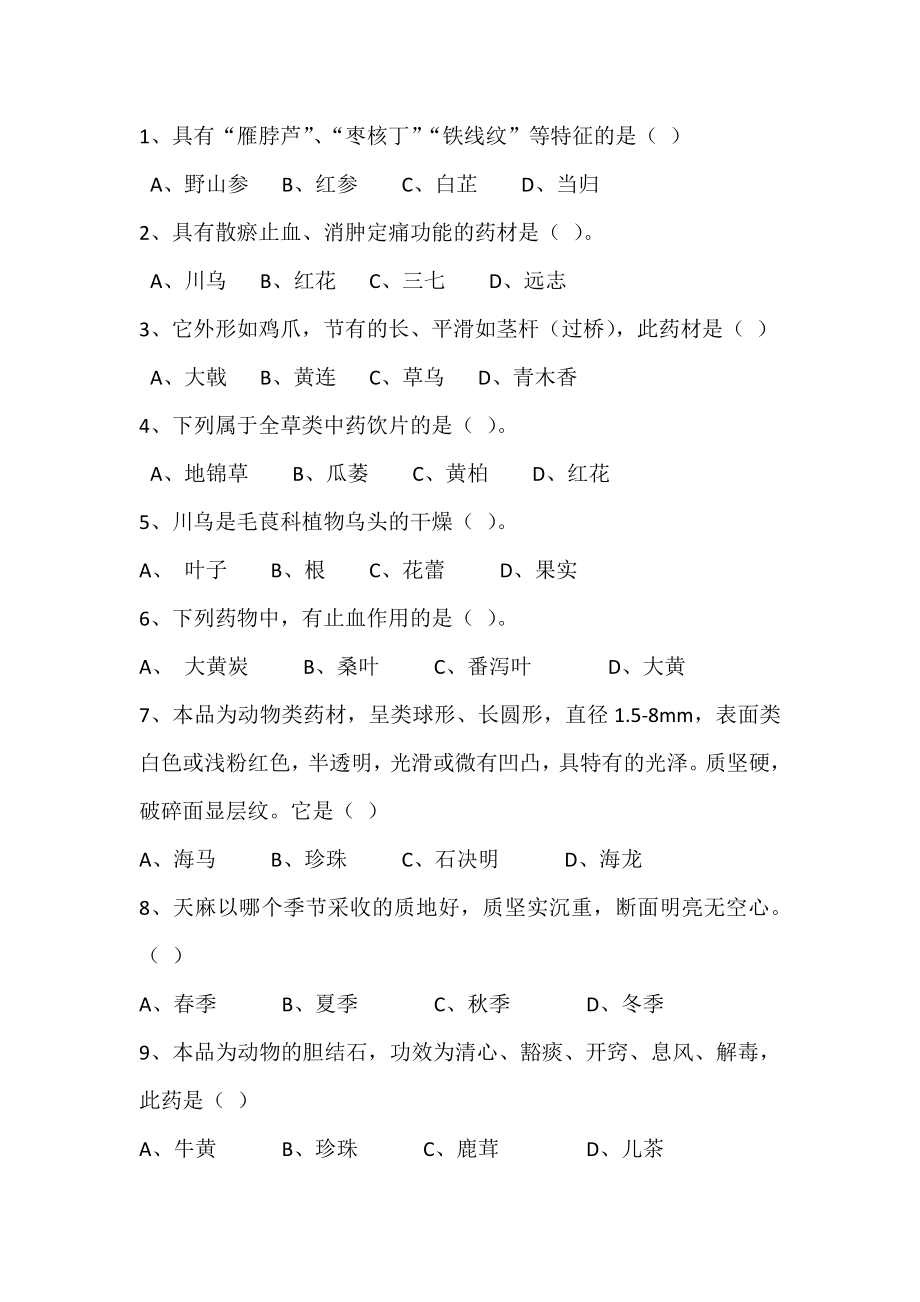 1、具有“雁脖芦”、“枣核丁”“铁线纹”等特征的是（ ）

A、野山参　B、红参　C、白芷　D、当归

2、具有散瘀止血、消肿定痛功能的药材是（ ）。

A、川乌　B、红花　C、三七　D、远志

3、它外形如鸡爪，节有的长、平滑如茎杆（过桥），此药材是（ ）

A、大戟　B、黄连　C、草乌　D、青木香

4、下列属于全草类中药饮片的是（ ）。

A、地锦草　B、瓜蒌　C、黄柏　D、红花

5、川乌是毛茛科植物乌头的干燥（ ）。

A、 叶子　B、根　C、花蕾　D、果实

6、下列药物中，有止血作用的是（ ）。

A、 大黄炭　B、桑叶　C、番泻叶　D、大黄

7、本品为动物类药材，呈类球形、长圆形，直径 1.5-8mm，表面类白色或浅粉红色，半透明，光滑或微有凹凸，具特有的光泽。质坚硬，破碎面显层纹。它是（ ）

A、海马　B、珍珠　C、石决明　D、海龙

8、天麻以哪个季节采收的质地好，质坚实沉重，断面明亮无空心。（ ）

A、春季　B、夏季　C、秋季　D、冬季

9、本品为动物的胆结石，功效为清心、豁痰、开窍、息风、解毒，此药是（ ）

A、牛黄　B、珍珠　C、鹿茸　D、儿茶